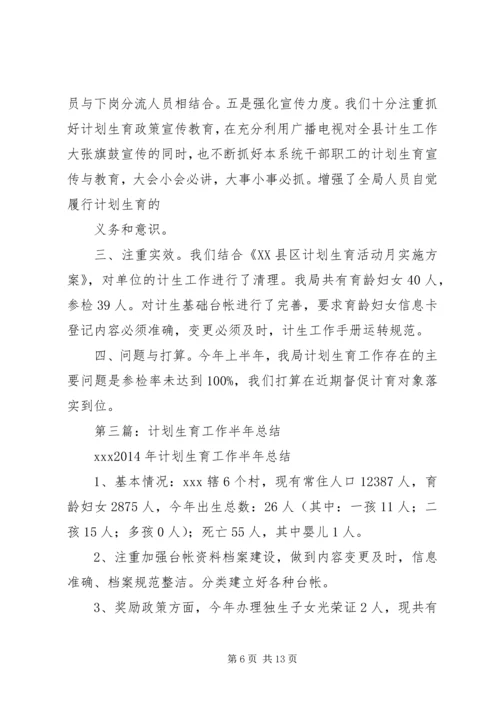 员与下岗分流人员相结合。五是强化宣传力度。我们十分注重抓好计划生育政策宣传教育，在充分利用广播电视对全县计生工作大张旗鼓宣传的同时，也不断抓好本系统干部职工的计划生育宣传与教育，大会小会必讲，大事小事必抓。增强了全局人员自觉履行计划生育的

义务和意识。

三、注重实效。我们结合《XX县区计划生育活动月实施方案》，对单位的计生工作进行了清理。我局共有育龄妇女40人，参检39人。对计生基础台帐进行了完善，要求育龄妇女信息卡登记内容必须准确，变更必须及时，计生工作手册运转规范。

四、问题与打算。今年上半年，我局计划生育工作存在的主要问题是参检率未达到100%，我们打算在近期督促计育对象落实到位。

第三篇：计划生育工作半年总结

xxx2014年计划生育工作半年总结

1、基本情况：xxx辖6个村，现有常住人口12387人，育龄妇女2875人，今年出生总数：26人（其中：一孩11人；二孩15人；多孩0人）；死亡55人，其中婴儿1人。

2、注重加强台帐资料档案建设，做到内容变更及时，信息准确、档案规范整洁。分类建立好各种台帐。

3、奖励政策方面，今年办理独生子女光荣证2人，现共有

第6页 共13页